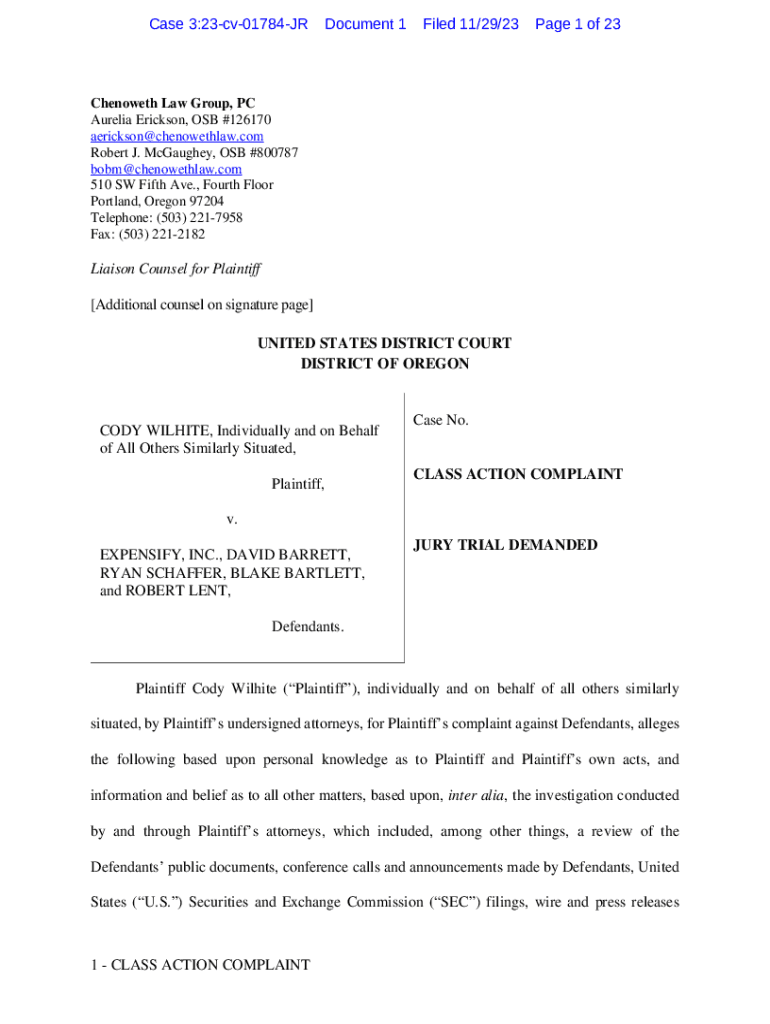 Case 3:23-cv-01784-JR Document 1 Filed 11/29/23 Page 1 of 23

Chenoweth Law Group, PC
Aurelia Erickson, OSB #126170
aerickson@chenowethlaw.com
Robert J. McGaughey, OSB #800787
bobm@chenowethlaw.com
510 SW Fifth Ave., Fourth Floor
Portland, Oregon 97204
Telephone: (503) 221-7958
Fax: (503) 221-2182

Liaison Counsel for Plaintiff

[Additional counsel on signature page]

UNITED STATES DISTRICT COURT
DISTRICT OF OREGON

CODY WILHITE, Individually and on Behalf of All Others Similarly Situated,

Plaintiff,

v.

EXPENSIFY, INC., DAVID BARRETT, RYAN SCHAFFER, BLAKE BARTLETT, and ROBERT LENT,

Defendants.

Case No.

CLASS ACTION COMPLAINT

JURY TRIAL DEMANDED

Plaintiff Cody Wilhite ("Plaintiff"), individually and on behalf of all others similarly situated, by Plaintiff's undersigned attorneys, for Plaintiff's complaint against Defendants, alleges the following based upon personal knowledge as to Plaintiff and Plaintiff's own acts, and information and belief as to all other matters, based upon, inter alia, the investigation conducted by and through Plaintiff's attorneys, which included, among other things, a review of the Defendants' public documents, conference calls and announcements made by Defendants, United States ("U.S.") Securities and Exchange Commission ("SEC") filings, wire and press releases

1 - CLASS ACTION COMPLAINT